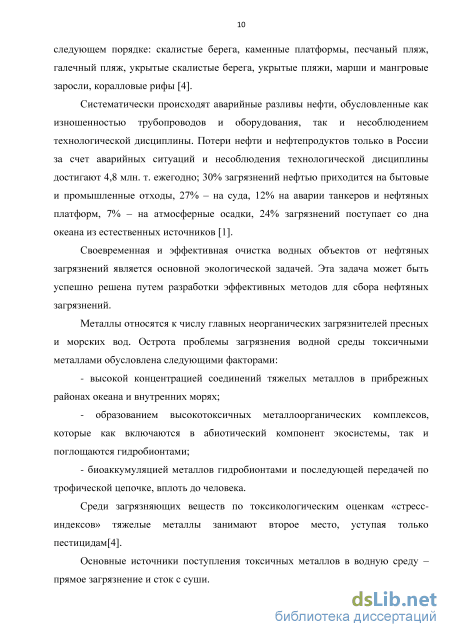 10

следующем порядке: скалистые берега, каменные платформы, песчаный пляж, галечный пляж, укрытые скалистые берега, укрытые пляжи, марши и мангровые заросли, коралловые рифы [4].

Систематически происходят аварийные разливы нефти, обусловленные как изношенностью трубопроводов и оборудования, так и несоблюдением технологической дисциплины. Потери нефти и нефтепродуктов только в России за счет аварийных ситуаций и несоблюдения технологической дисциплины достигают 4,8 млн. т. ежегодно; 30% загрязнений нефтью приходится на бытовые и промышленные отходы, 27% – на суда, 12% на аварии танкеров и нефтяных платформ, 7% – на атмосферные осадки, 24% загрязнений поступает со дна океана из естественных источников [1].

Своевременная и эффективная очистка водных объектов от нефтяных загрязнений является основной экологической задачей. Эта задача может быть успешно решена путем разработки эффективных методов для сбора нефтяных загрязнений.

Металлы относятся к числу главных неорганических загрязнителей пресных и морских вод. Острота проблемы загрязнения водной среды токсичными металлами обусловлена следующими факторами:

- высокой концентрацией соединений тяжелых металлов в прибрежных районах океана и внутренних морях;

- образованием высокотоксичных металлоорганических комплексов, которые как включаются в абиотический компонент экосистемы, так и поглощаются гидробионтами;

- биоаккумуляцией металлов гидробионтами и последующей передачей по трофической цепочке, вплоть до человека.

Среди загрязняющих веществ по токсикологическим оценкам «стресс-индексов» тяжелые металлы занимают второе место, уступая только пестицидам[4].

Основные источники поступления токсичных металлов в водную среду – прямое загрязнение и сток с суши.

dsLib.net
библиотека диссертаций